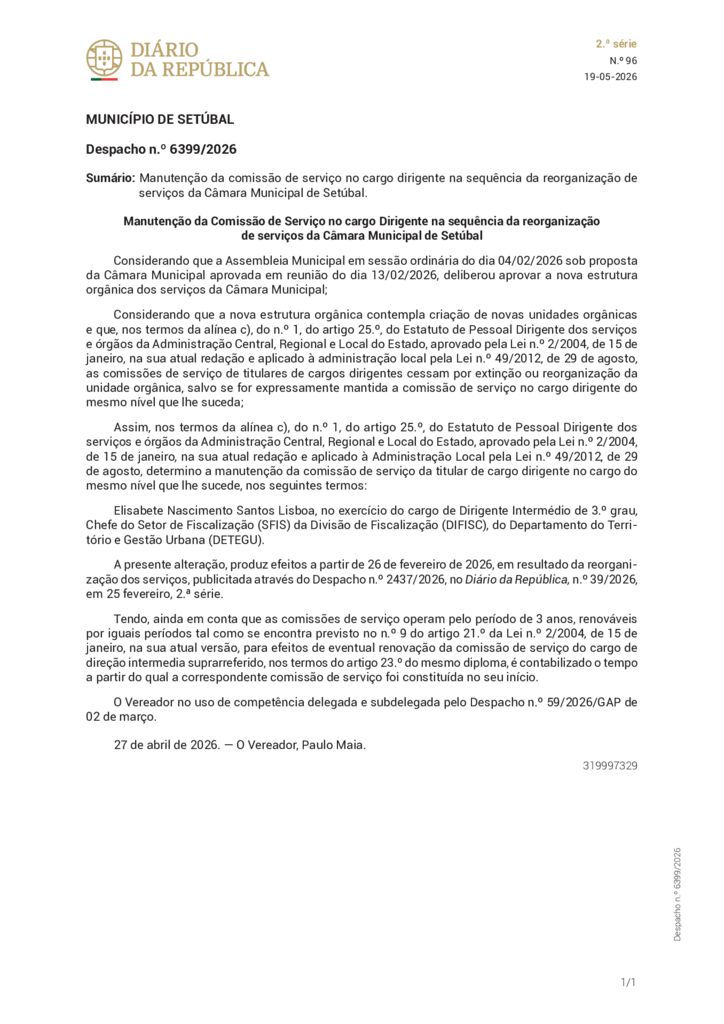 DIÁRIO DA REPÚBLICA

2.ª série
N.º 96
19-05-2026

MUNICÍPIO DE SETÚBAL

Despacho n.º 6399/2026

Sumário: Manutenção da comissão de serviço no cargo dirigente na sequência da reorganização de serviços da Câmara Municipal de Setúbal.

Manutenção da Comissão de Serviço no cargo Dirigente na sequência da reorganização de serviços da Câmara Municipal de Setúbal

Considerando que a Assembleia Municipal em sessão ordinária do dia 04/02/2026 sob proposta da Câmara Municipal aprovada em reunião do dia 13/02/2026, deliberou aprovar a nova estrutura orgânica dos serviços da Câmara Municipal;

Considerando que a nova estrutura orgânica contempla criação de novas unidades orgânicas e que, nos termos da alínea c), do n.º 1, do artigo 25.º, do Estatuto de Pessoal Dirigente dos serviços e órgãos da Administração Central, Regional e Local do Estado, aprovado pela Lei n.º 2/2004, de 15 de janeiro, na sua atual redação e aplicado à administração local pela Lei n.º 49/2012, de 29 de agosto, as comissões de serviço de titulares de cargos dirigentes cessam por extinção ou reorganização da unidade orgânica, salvo se for expressamente mantida a comissão de serviço no cargo dirigente do mesmo nível que lhe suceda;

Assim, nos termos da alínea c), do n.º 1, do artigo 25.º, do Estatuto de Pessoal Dirigente dos serviços e órgãos da Administração Central, Regional e Local do Estado, aprovado pela Lei n.º 2/2004, de 15 de janeiro, na sua atual redação e aplicado à Administração Local pela Lei n.º 49/2012, de 29 de agosto, determino a manutenção da comissão de serviço da titular de cargo dirigente no cargo do mesmo nível que lhe sucede, nos seguintes termos:

Elisabete Nascimento Santos Lisboa, no exercício do cargo de Dirigente Intermédio de 3.º grau, Chefe do Setor de Fiscalização (SFIS) da Divisão de Fiscalização (DIFISC), do Departamento do Território e Gestão Urbana (DETEGU).

A presente alteração, produz efeitos a partir de 26 de fevereiro de 2026, em resultado da reorganização dos serviços, publicitada através do Despacho n.º 2437/2026, no Diário da República, n.º 39/2026, em 25 fevereiro, 2.ª série.

Tendo, ainda em conta que as comissões de serviço operam pelo período de 3 anos, renováveis por iguais períodos tal como se encontra previsto no n.º 9 do artigo 21.º da Lei n.º 2/2004, de 15 de janeiro, na sua atual versão, para efeitos de eventual renovação da comissão de serviço do cargo de direção intermedia suprarreferido, nos termos do artigo 23.º do mesmo diploma, é contabilizado o tempo a partir do qual a correspondente comissão de serviço foi constituída no seu início.

O Vereador no uso de competência delegada e subdelegada pelo Despacho n.º 59/2026/GAP de 02 de março.

27 de abril de 2026. — O Vereador, Paulo Maia.

319997329

Despacho n.º 6399/2026

1/1